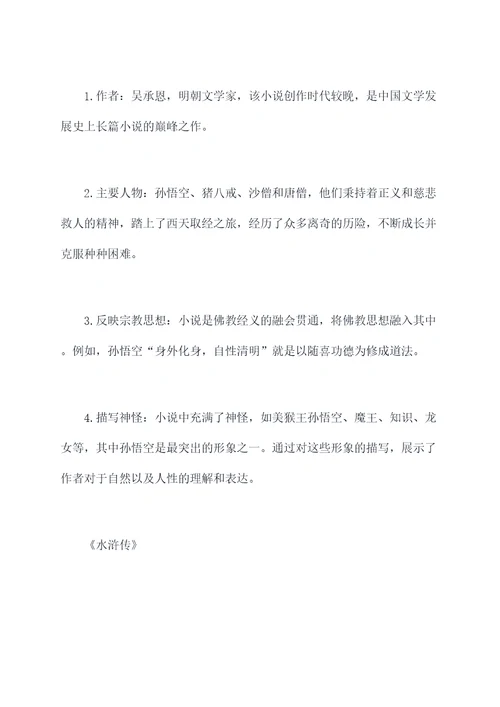 1.作者：吴承恩，明朝文学家，该小说创作时代较晚，是中国文学发展史上长篇小说的巅峰之作。

2.主要人物：孙悟空、猪八戒、沙僧和唐僧，他们秉持着正义和慈悲救人的精神，踏上了西天取经之旅，经历了众多离奇的历险，不断成长并克服种种困难。

3.反映宗教思想：小说是佛教经义的融会贯通，将佛教思想融入其中。例如，孙悟空“身外化身，自性清明”就是以随喜功德为修成道法。

4.描写神怪：小说中充满了神怪，如美猴王孙悟空、魔王、知识、龙女等，其中孙悟空是最突出的形象之一。通过对这些形象的描写，展示了作者对于自然以及人性的理解和表达。

《水浒传》